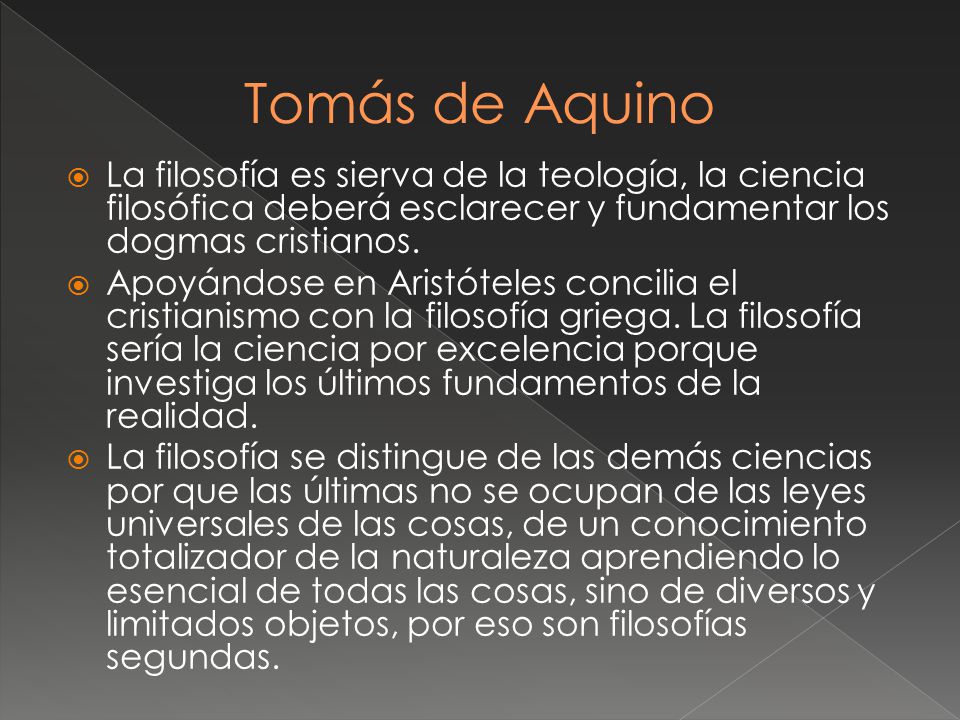 Tomás de Aquino

La filosofía es sierva de la teología, la ciencia filosófica deberá esclarecer y fundamentar los dogmas cristianos.

Apoyándose en Aristóteles concilia el cristianismo con la filosofía griega. La filosofía sería la ciencia por excelencia porque investiga los últimos fundamentos de la realidad.

La filosofía se distingue de las demás ciencias por que las últimas no se ocupan de las leyes universales de las cosas, de un conocimiento totalizador de la naturaleza aprendiendo lo esencial de todas las cosas, sino de diversos y limitados objetos, por eso son filosofías segundas.